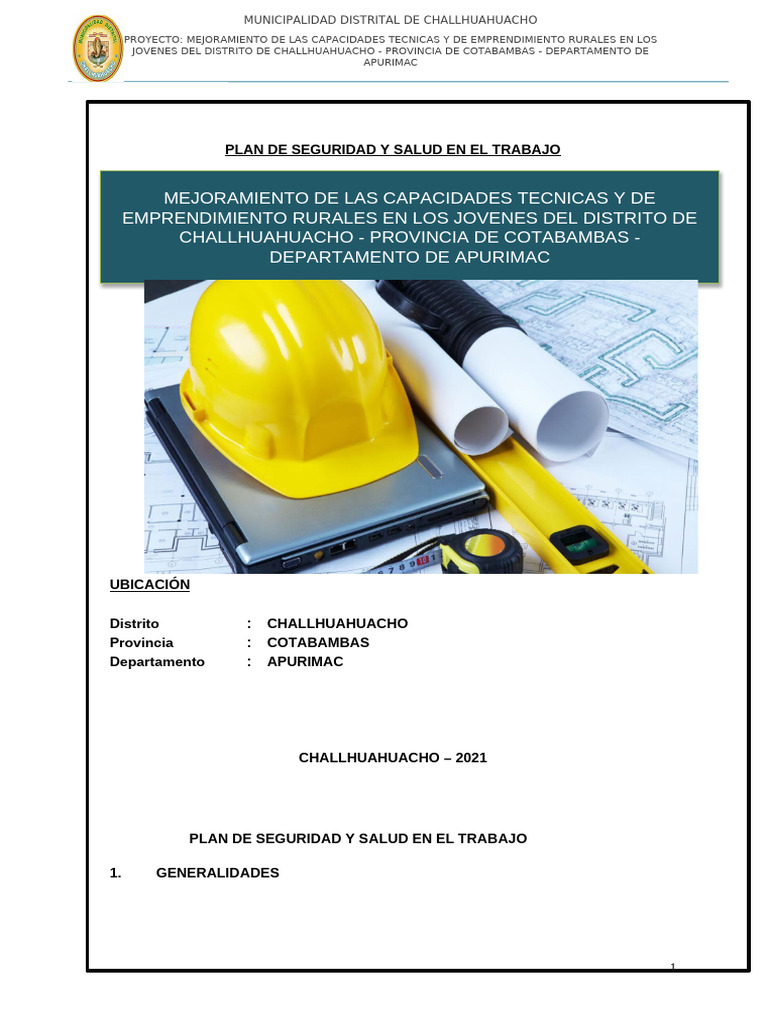 MUNICIPALIDAD DISTRITAL DE CHALLHUAHUACHO

PROYECTO: MEJORAMIENTO DE LAS CAPACIDADES TECNICAS Y DE EMPRENDIMIENTO RURALES EN LOS JOVENES DEL DISTRITO DE CHALLHUAHUACHO - PROVINCIA DE COTABAMBAS - DEPARTAMENTO DE APURIMAC

PLAN DE SEGURIDAD Y SALUD EN EL TRABAJO

MEJORAMIENTO DE LAS CAPACIDADES TECNICAS Y DE EMPRENDIMIENTO RURALES EN LOS JOVENES DEL DISTRITO DE CHALLHUAHUACHO - PROVINCIA DE COTABAMBAS - DEPARTAMENTO DE APURIMAC

UBICACIÓN

Distrito : CHALLHUAHUACHO
Provincia : COTABAMBAS
Departamento : APURIMAC

CHALLHUAHUACHO – 2021

PLAN DE SEGURIDAD Y SALUD EN EL TRABAJO

1. GENERALIDADES

1